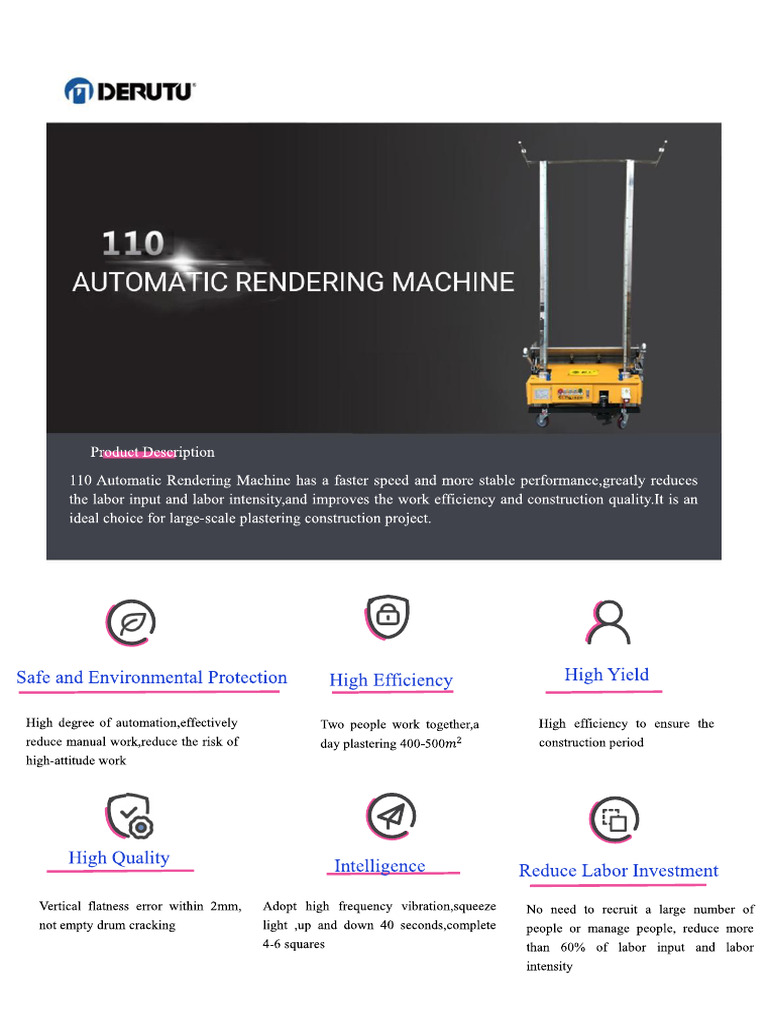 DERUTU

110
AUTOMATIC RENDERING MACHINE

Product Description

110 Automatic Rendering Machine has a faster speed and more stable performance,greatly reduces the labor input and labor intensity,and improves the work efficiency and construction quality.It is an ideal choice for large-scale plastering construction project.

Safe and Environmental Protection

High degree of automation,effectively reduce manual work,reduce the risk of high-attitude work

High Efficiency

Two people work together,a day plastering 400-500$m^2$

High Yield

High efficiency to ensure the construction period

High Quality

Vertical flatness error within 2mm, not empty drum cracking

Intelligence

Adopt high frequency vibration,squeeze light ,up and down 40 seconds,complete 4-6 squares

Reduce Labor Investment

No need to recruit a large number of people or manage people, reduce more than 60% of labor input and labor intensity